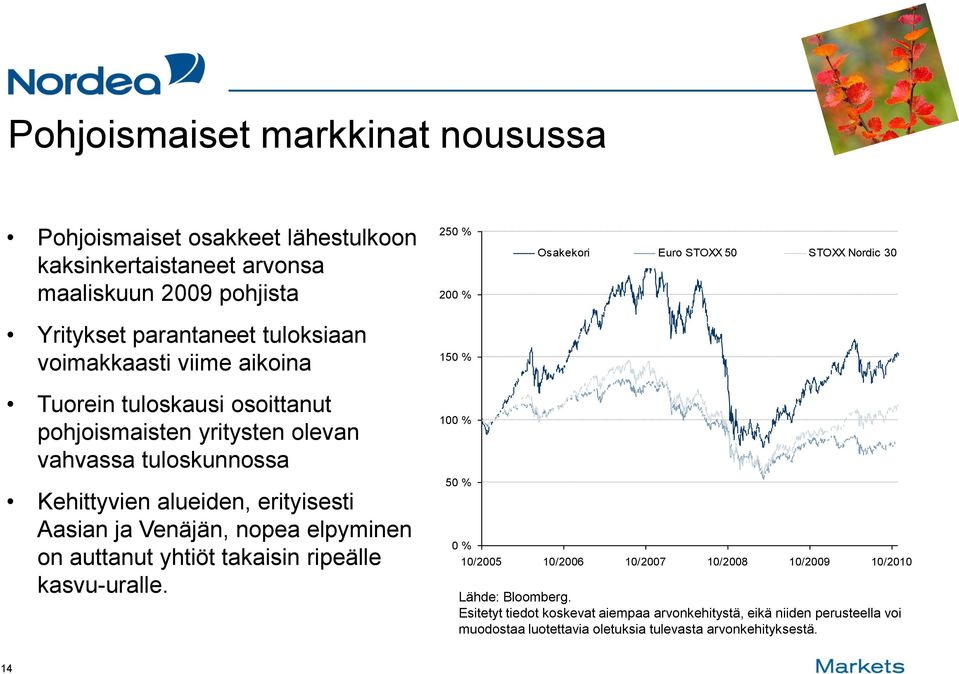 Nordea

Pohjoismaiset markkinat nousussa

• Pohjoismaiset osakkeet lähestulkoon kaksinkertaistaneet arvonsa maaliskuun 2009 pohjista

• Yritykset parantaneet tuloksiaan voimakkaasti viime aikoina

• Tuorein tuloskausi osoittanut pohjoismaisten yritysten olevan vahvassa tuloskunnossa

• Kehittyvien alueiden, erityisesti Aasian ja Venäjän, nopea elpyminen on auttanut yhtiöt takaisin ripeälle kasvu-uralle.

250 %
200 %
150 %
100 %
50 %
0 %

Osakekori
Euro STOXX 50
STOXX Nordic 30

10/2005 10/2006 10/2007 10/2008 10/2009 10/2010

Lähde: Bloomberg.
Esitetyt tiedot koskevat aiempaa arvonkehitystä, eikä niiden perusteella voi muodostaa luotettavia oletuksia tulevasta arvonkehityksestä.

14

Markets